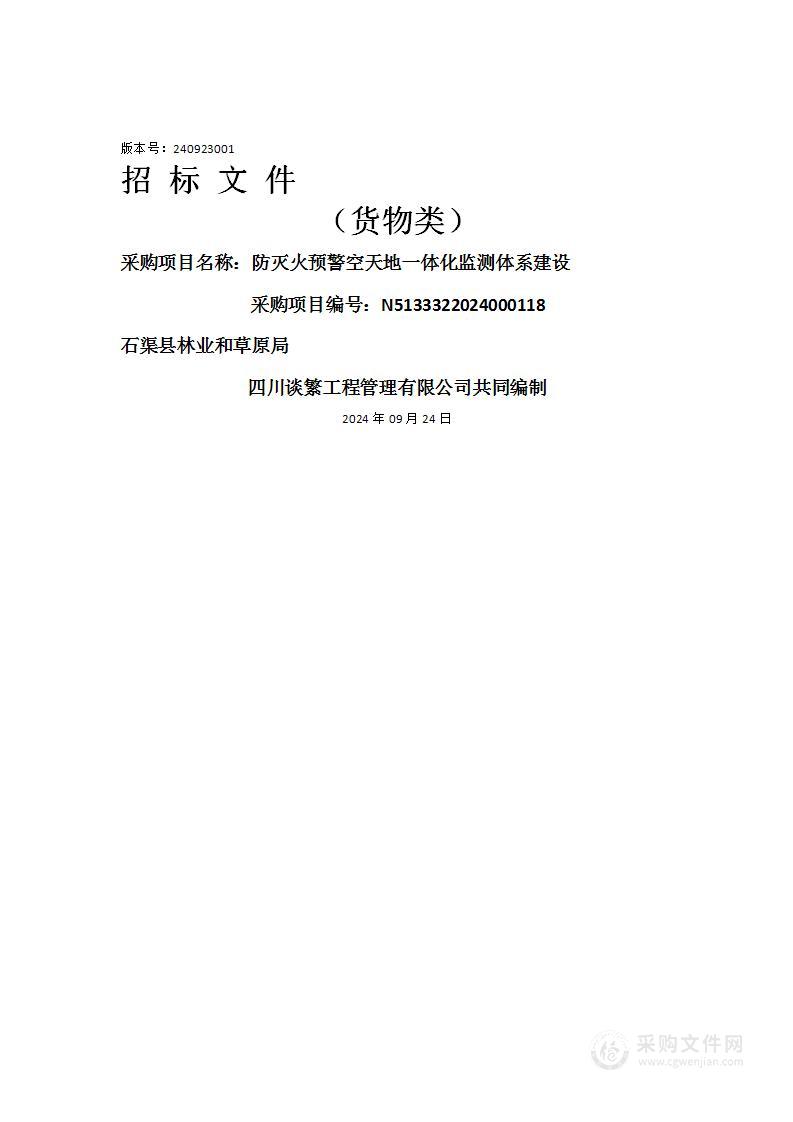 版本号：240923001

招 标 文 件

（货物类）

采购项目名称：防灭火预警空天地一体化监测体系建设

采购项目编号：N5133322024000118

石渠县林业和草原局

四川谈繁工程管理有限公司共同编制

2024 年 09 月 24 日

采购文件网
www.cgwenjian.com